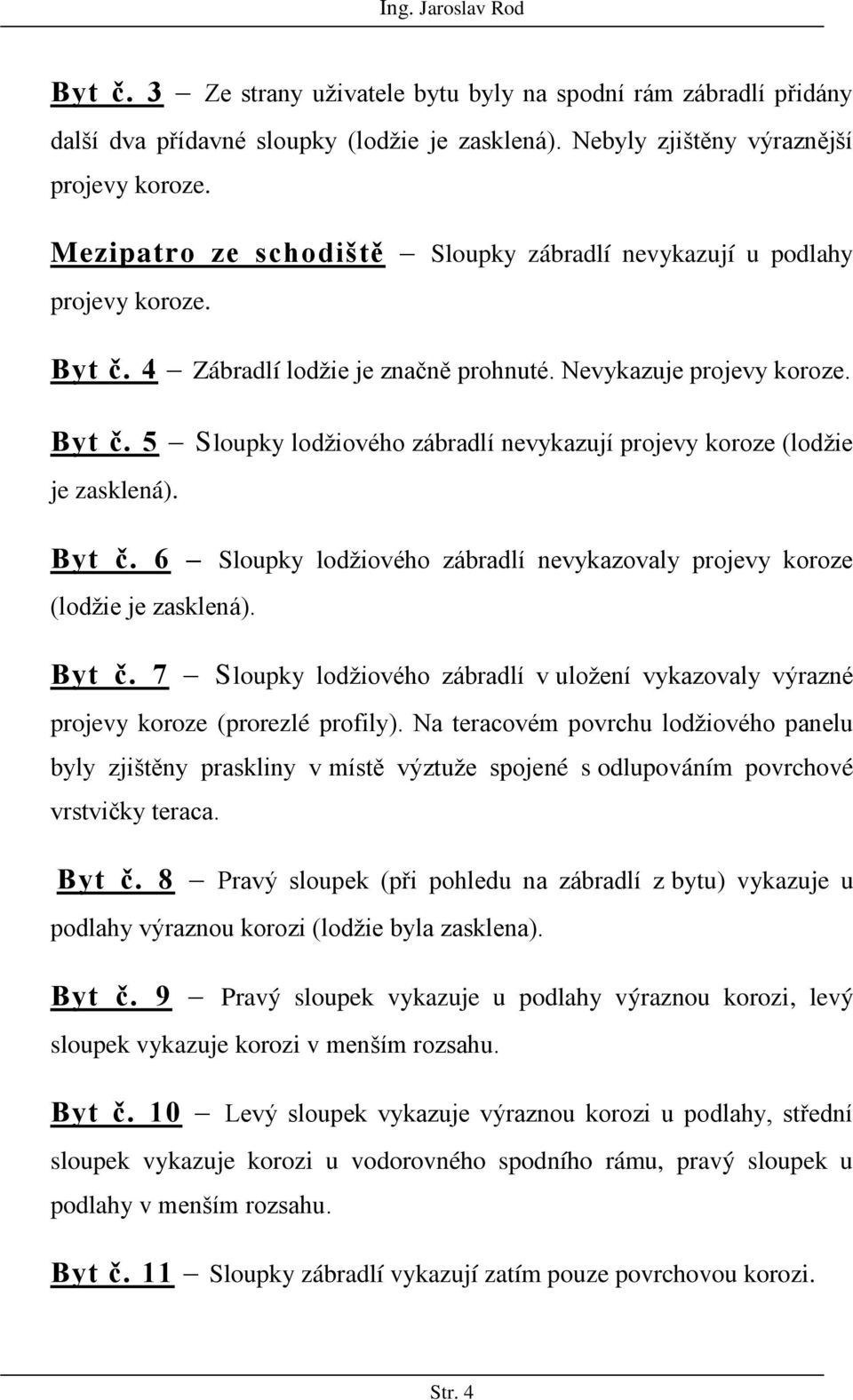 Ing. Jaroslav Rod

Byt č. 3 – Ze strany uživatele bytu byly na spodní rám zábradlí přidány další dva přídavné sloupky (lodžie je zasklená). Nebyly zjištěny výraznější projevy koroze.

Mezipatro ze schodiště – Sloupky zábradlí nevykazují u podlahy projevy koroze.

Byt č. 4 – Zábradlí lodžie je značně prohnuté. Nevykazuje projevy koroze.

Byt č. 5 – Sloupky lodžiového zábradlí nevykazují projevy koroze (lodžie je zasklená).

Byt č. 6 – Sloupky lodžiového zábradlí nevykazovaly projevy koroze (lodžie je zasklená).

Byt č. 7 – Sloupky lodžiového zábradlí v uložení vykazovaly výrazné projevy koroze (prorezlé profily). Na teracovém povrchu lodžiového panelu byly zjištěny praskliny v místě výztuže spojené s odlupováním povrchové vrstvičky teraca.

Byt č. 8 – Pravý sloupek (při pohledu na zábradlí z bytu) vykazuje u podlahy výraznou korozi (lodžie byla zasklena).

Byt č. 9 – Pravý sloupek vykazuje u podlahy výraznou korozi, levý sloupek vykazuje korozi v menším rozsahu.

Byt č. 10 – Levý sloupek vykazuje výraznou korozi u podlahy, střední sloupek vykazuje korozi u vodorovného spodního rámu, pravý sloupek u podlahy v menším rozsahu.

Byt č. 11 – Sloupky zábradlí vykazují zatím pouze povrchovou korozi.

Str. 4